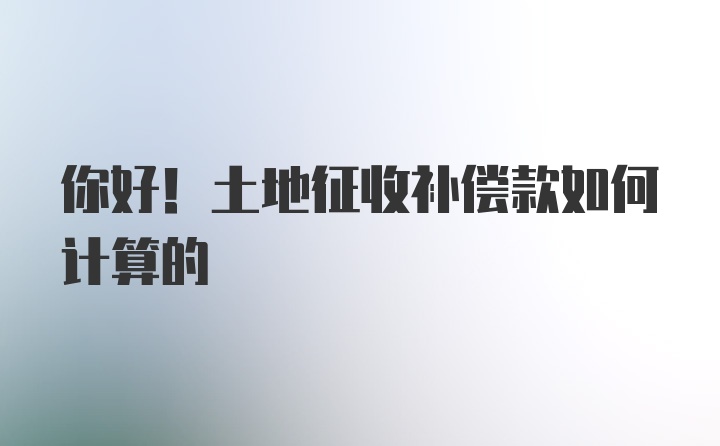 你好！土地征收补偿款如何计算的